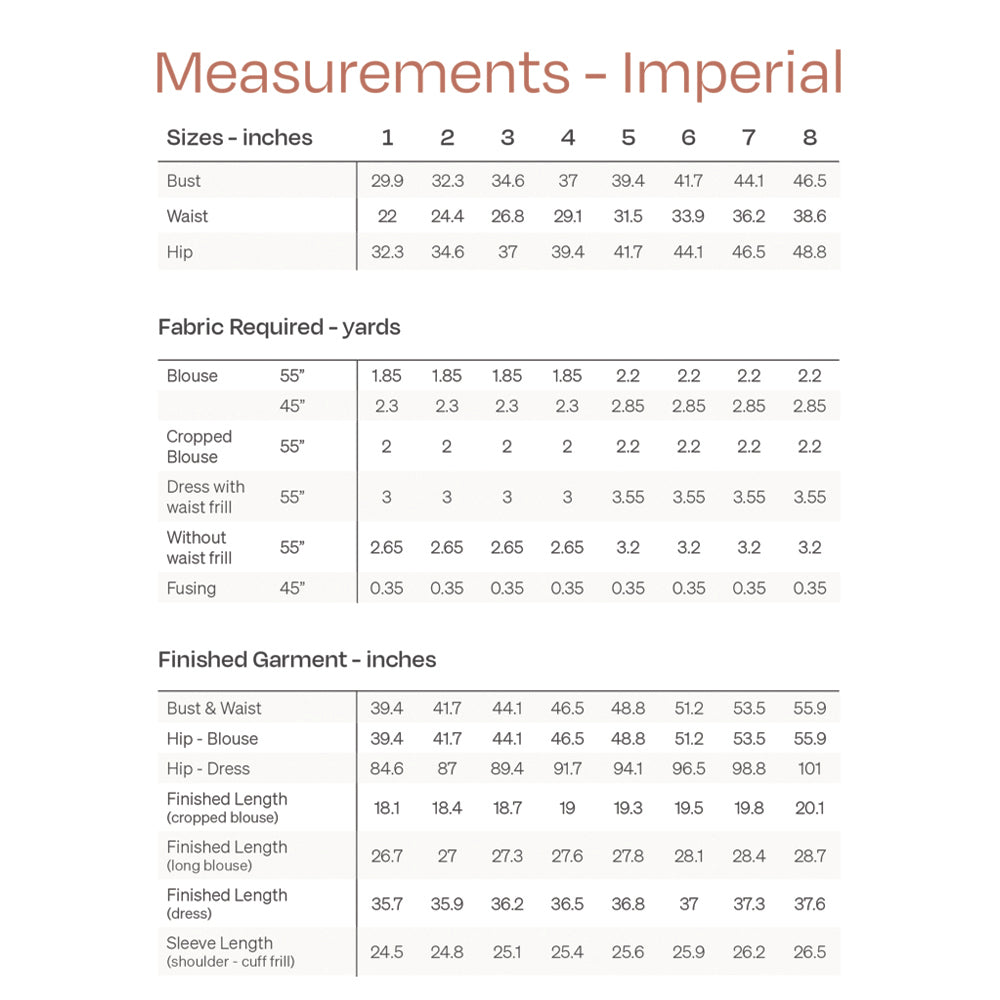 Measurements - Imperial

| Sizes - inches | 1 | 2 | 3 | 4 | 5 | 6 | 7 | 8 |
|---|---|---|---|---|---|---|---|---|
| Bust | 29.9 | 32.3 | 34.6 | 37 | 39.4 | 41.7 | 44.1 | 46.5 |
| Waist | 22 | 24.4 | 26.8 | 29.1 | 31.5 | 33.9 | 36.2 | 38.6 |
| Hip | 32.3 | 34.6 | 37 | 39.4 | 41.7 | 44.1 | 46.5 | 48.8 |

Fabric Required - yards

| | | | | | | | | | |
|---|---|---|---|---|---|---|---|---|---|
| Blouse | 55" | 1.85 | 1.85 | 1.85 | 1.85 | 2.2 | 2.2 | 2.2 | 2.2 |
| | 45" | 2.3 | 2.3 | 2.3 | 2.3 | 2.85 | 2.85 | 2.85 | 2.85 |
| Cropped Blouse | 55" | 2 | 2 | 2 | 2 | 2.2 | 2.2 | 2.2 | 2.2 |
| Dress with waist frill | 55" | 3 | 3 | 3 | 3 | 3.55 | 3.55 | 3.55 | 3.55 |
| Without waist frill | 55" | 2.65 | 2.65 | 2.65 | 2.65 | 3.2 | 3.2 | 3.2 | 3.2 |
| Fusing | 45" | 0.35 | 0.35 | 0.35 | 0.35 | 0.35 | 0.35 | 0.35 | 0.35 |

Finished Garment - inches

| | | | | | | | | |
|---|---|---|---|---|---|---|---|---|
| Bust & Waist | 39.4 | 41.7 | 44.1 | 46.5 | 48.8 | 51.2 | 53.5 | 55.9 |
| Hip - Blouse | 39.4 | 41.7 | 44.1 | 46.5 | 48.8 | 51.2 | 53.5 | 55.9 |
| Hip - Dress | 84.6 | 87 | 89.4 | 91.7 | 94.1 | 96.5 | 98.8 | 101 |
| Finished Length (cropped blouse) | 18.1 | 18.4 | 18.7 | 19 | 19.3 | 19.5 | 19.8 | 20.1 |
| Finished Length (long blouse) | 26.7 | 27 | 27.3 | 27.6 | 27.8 | 28.1 | 28.4 | 28.7 |
| Finished Length (dress) | 35.7 | 35.9 | 36.2 | 36.5 | 36.8 | 37 | 37.3 | 37.6 |
| Sleeve Length (shoulder - cuff frill) | 24.5 | 24.8 | 25.1 | 25.4 | 25.6 | 25.9 | 26.2 | 26.5 |